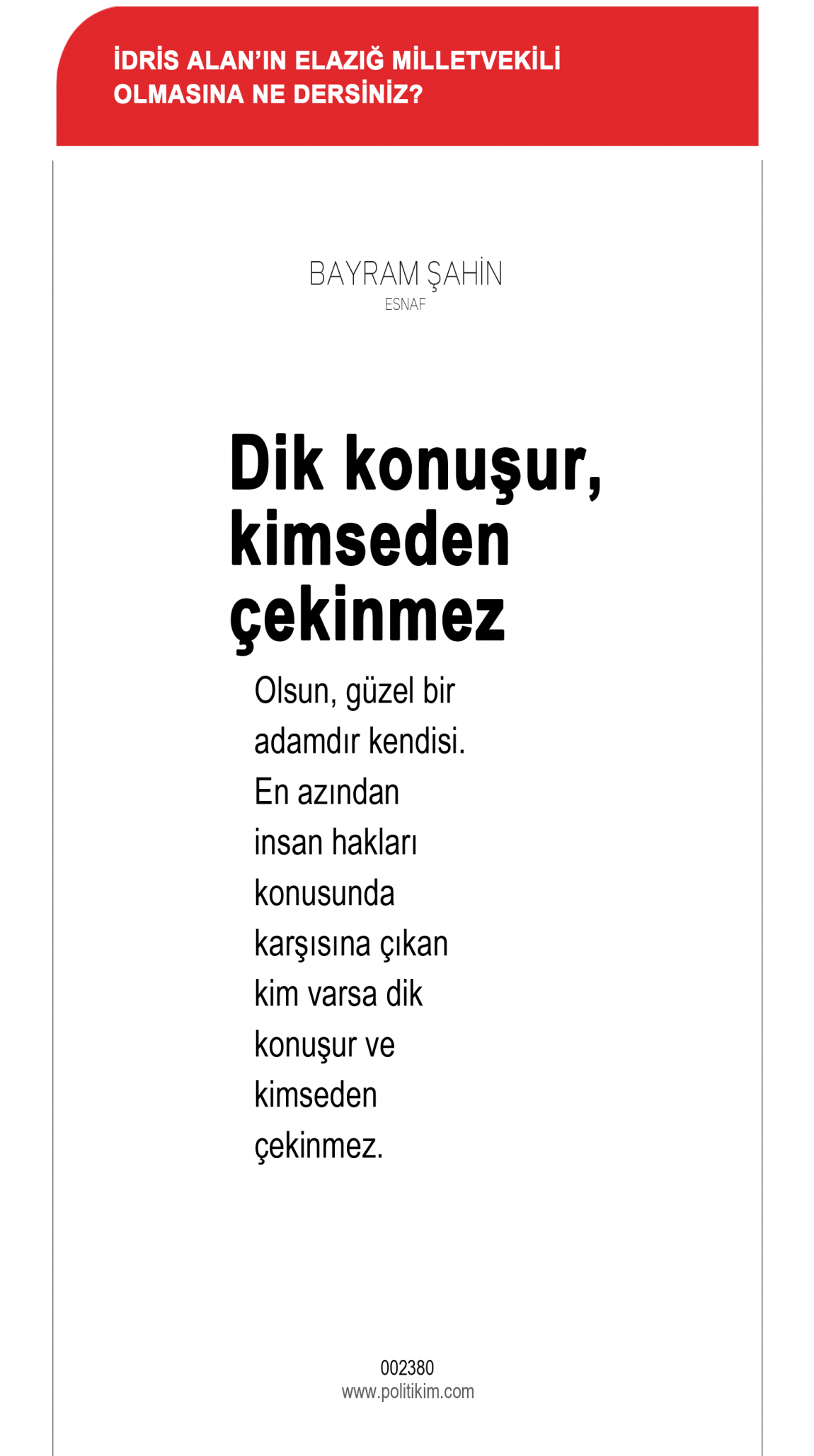 İDRİS ALAN'IN ELAZIĞ MİLLETVEKİLİ OLMASINA NE DERSİNİZ?

BAYRAM ŞAHİN
ESNAF

Dik konuşur, kimseden çekinmez

Olsun, güzel bir adamdır kendisi. En azından insan hakları konusunda karşısına çıkan kim varsa dik konuşur ve kimseden çekinmez.

002380
www.politikim.com